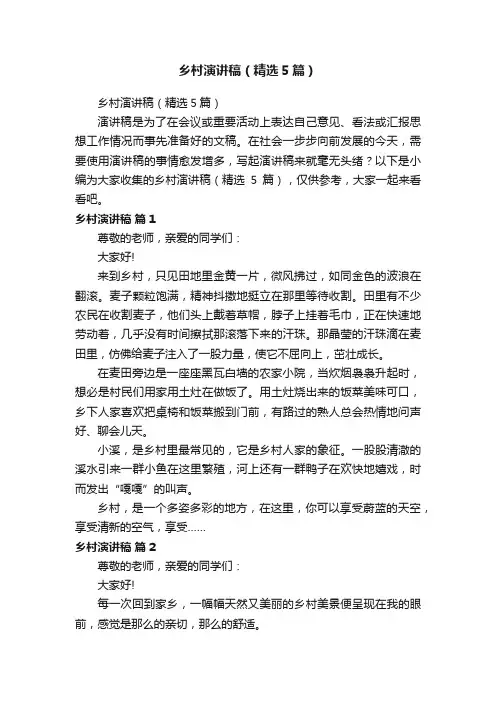 乡村演讲稿（精选5篇）

乡村演讲稿（精选5篇）

演讲稿是为了在会议或重要活动上表达自己意见、看法或汇报思想工作情况而事先准备好的文稿。在社会一步步向前发展的今天，需要使用演讲稿的事情愈发增多，写起演讲稿来就毫无头绪？以下是小编为大家收集的乡村演讲稿（精选 5 篇），仅供参考，大家一起来看看吧。

乡村演讲稿 篇1

尊敬的老师，亲爱的同学们：

大家好!

来到乡村，只见田地里金黄一片，微风拂过，如同金色的波浪在翻滚。麦子颗粒饱满，精神抖擞地挺立在那里等待收割。田里有不少农民在收割麦子，他们头上戴着草帽，脖子上挂着毛巾，正在快速地劳动着，几乎没有时间擦拭那滚落下来的汗珠。那晶莹的汗珠滴在麦田里，仿佛给麦子注入了一股力量，使它不屈向上，茁壮成长。

在麦田旁边是一座座黑瓦白墙的农家小院，当炊烟袅袅升起时，想必是村民们用家用土灶在做饭了。用土灶烧出来的饭菜美味可口，乡下人家喜欢把桌椅和饭菜搬到门前，有路过的熟人总会热情地问声好、聊会儿天。

小溪，是乡村里最常见的，它是乡村人家的象征。一股股清澈的溪水引来一群小鱼在这里繁殖，河上还有一群鸭子在欢快地嬉戏，时而发出“嘎嘎”的叫声。

乡村，是一个多姿多彩的地方，在这里，你可以享受蔚蓝的天空，享受清新的空气，享受……

乡村演讲稿 篇2

尊敬的老师，亲爱的同学们：

大家好!

每一次回到家乡，一幅幅天然又美丽的乡村美景便呈现在我的眼前，感觉是那么的亲切，那么的舒适。